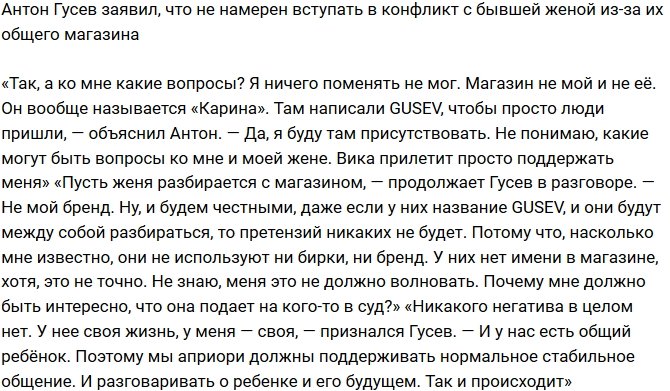 Антон Гусев заявил, что не намерен вступать в конфликт с бывшей женой из-за их общего магазина

«Так, а ко мне какие вопросы? Я ничего поменять не мог. Магазин не мой и не её. Он вообще называется «Карина». Там написали GUSEV, чтобы просто люди пришли, — объяснил Антон. — Да, я буду там присутствовать. Не понимаю, какие могут быть вопросы ко мне и моей жене. Вика прилетит просто поддержать меня» «Пусть женя разбирается с магазином, — продолжает Гусев в разговоре. — Не мой бренд. Ну, и будем честными, даже если у них название GUSEV, и они будут между собой разбираться, то претензий никаких не будет. Потому что, насколько мне известно, они не используют ни бирки, ни бренд. У них нет имени в магазине, хотя, это не точно. Не знаю, меня это не должно волновать. Почему мне должно быть интересно, что она подает на кого-то в суд?» «Никакого негатива в целом нет. У нее своя жизнь, у меня — своя, — признался Гусев. — И у нас есть общий ребёнок. Поэтому мы априори должны поддерживать нормальное стабильное общение. И разговаривать о ребенке и его будущем. Так и происходит»